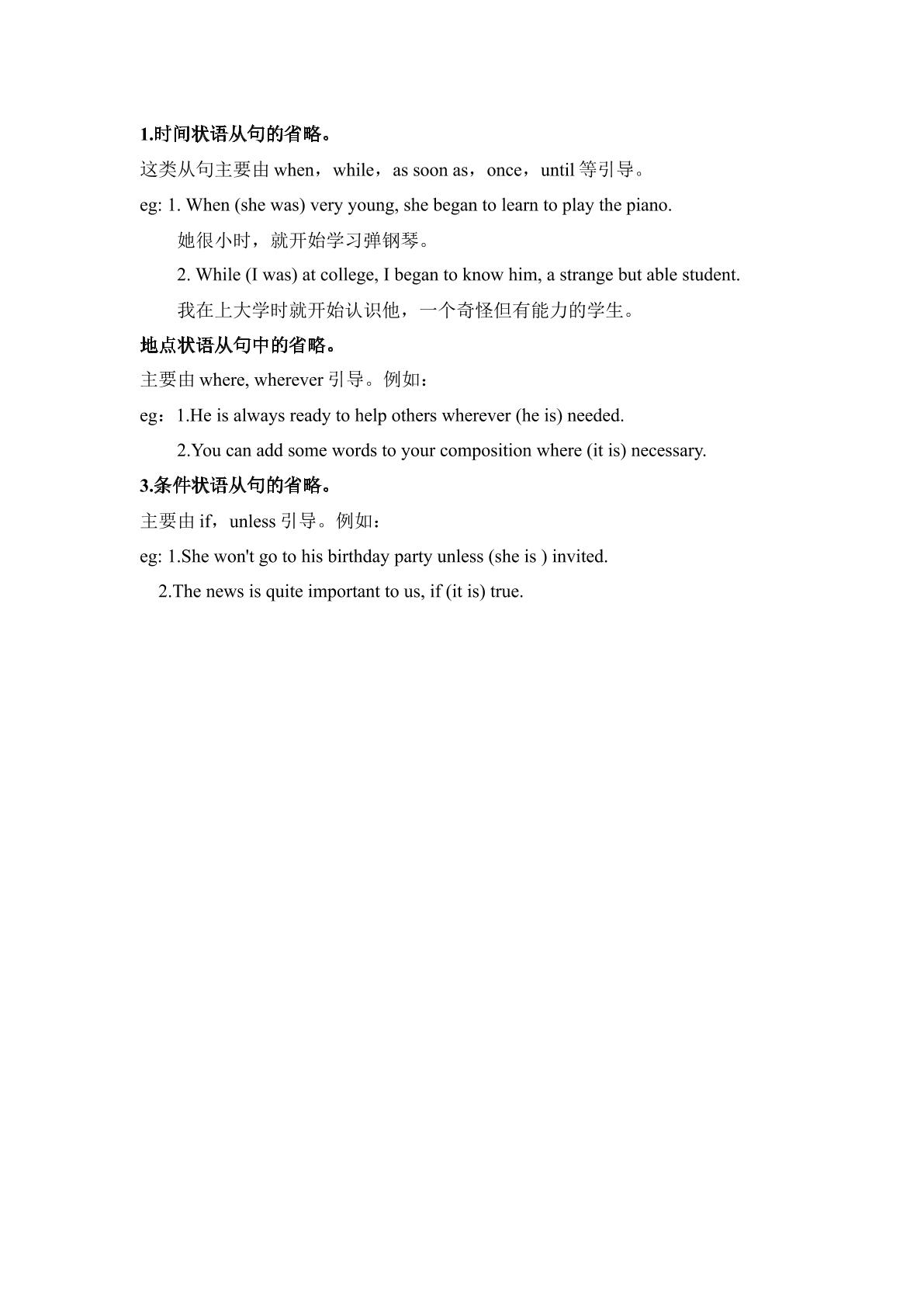 1.时间状语从句的省略。

这类从句主要由 when，while，as soon as，once，until 等引导。

eg: 1. When (she was) very young, she began to learn to play the piano.

她很小时，就开始学习弹钢琴。

2. While (I was) at college, I began to know him, a strange but able student.

我在上大学时就开始认识他，一个奇怪但有能力的学生。

地点状语从句中的省略。

主要由 where, wherever 引导。例如：

eg：1.He is always ready to help others wherever (he is) needed.

2.You can add some words to your composition where (it is) necessary.

3.条件状语从句的省略。

主要由 if，unless 引导。例如：

eg: 1.She won't go to his birthday party unless (she is ) invited.

2.The news is quite important to us, if (it is) true.